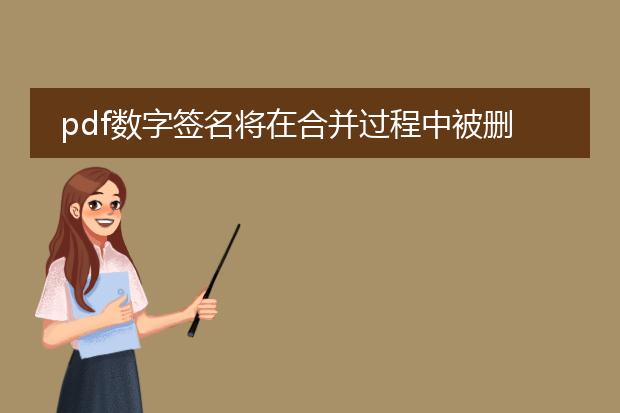 pdf数字签名将在合并过程中被删